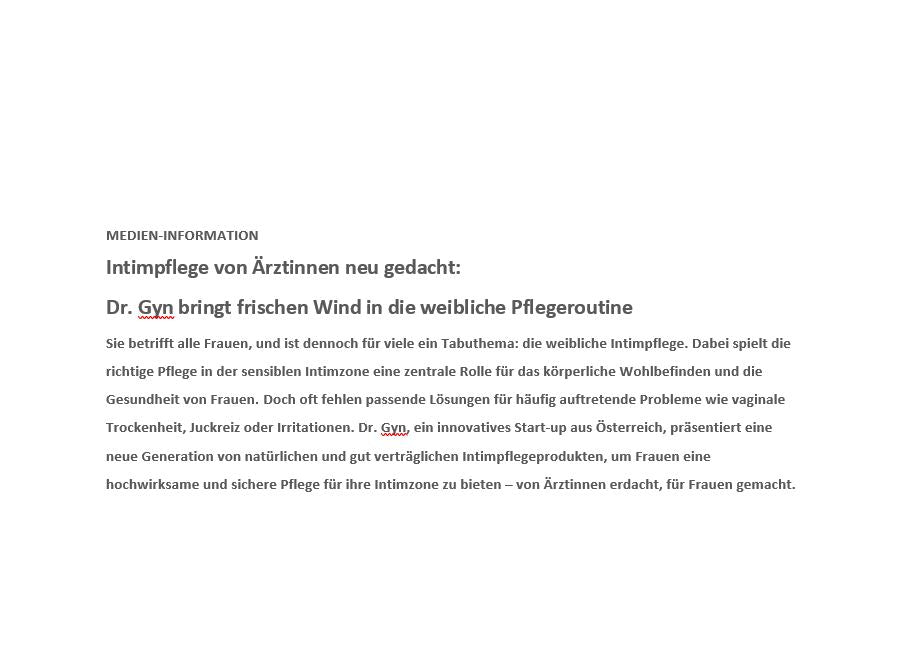 MEDIEN-INFORMATION

Intimpflege von Ärztinnen neu gedacht:

Dr. Gyn bringt frischen Wind in die weibliche Pflegeroutine

Sie betrifft alle Frauen, und ist dennoch für viele ein Tabuthema: die weibliche Intimpflege. Dabei spielt die richtige Pflege in der sensiblen Intimzone eine zentrale Rolle für das körperliche Wohlbefinden und die Gesundheit von Frauen. Doch oft fehlen passende Lösungen für häufig auftretende Probleme wie vaginale Trockenheit, Juckreiz oder Irritationen. Dr. Gyn, ein innovatives Start-up aus Österreich, präsentiert eine neue Generation von natürlichen und gut verträglichen Intimpflegeprodukten, um Frauen eine hochwirksame und sichere Pflege für ihre Intimzone zu bieten – von Ärztinnen erdacht, für Frauen gemacht.